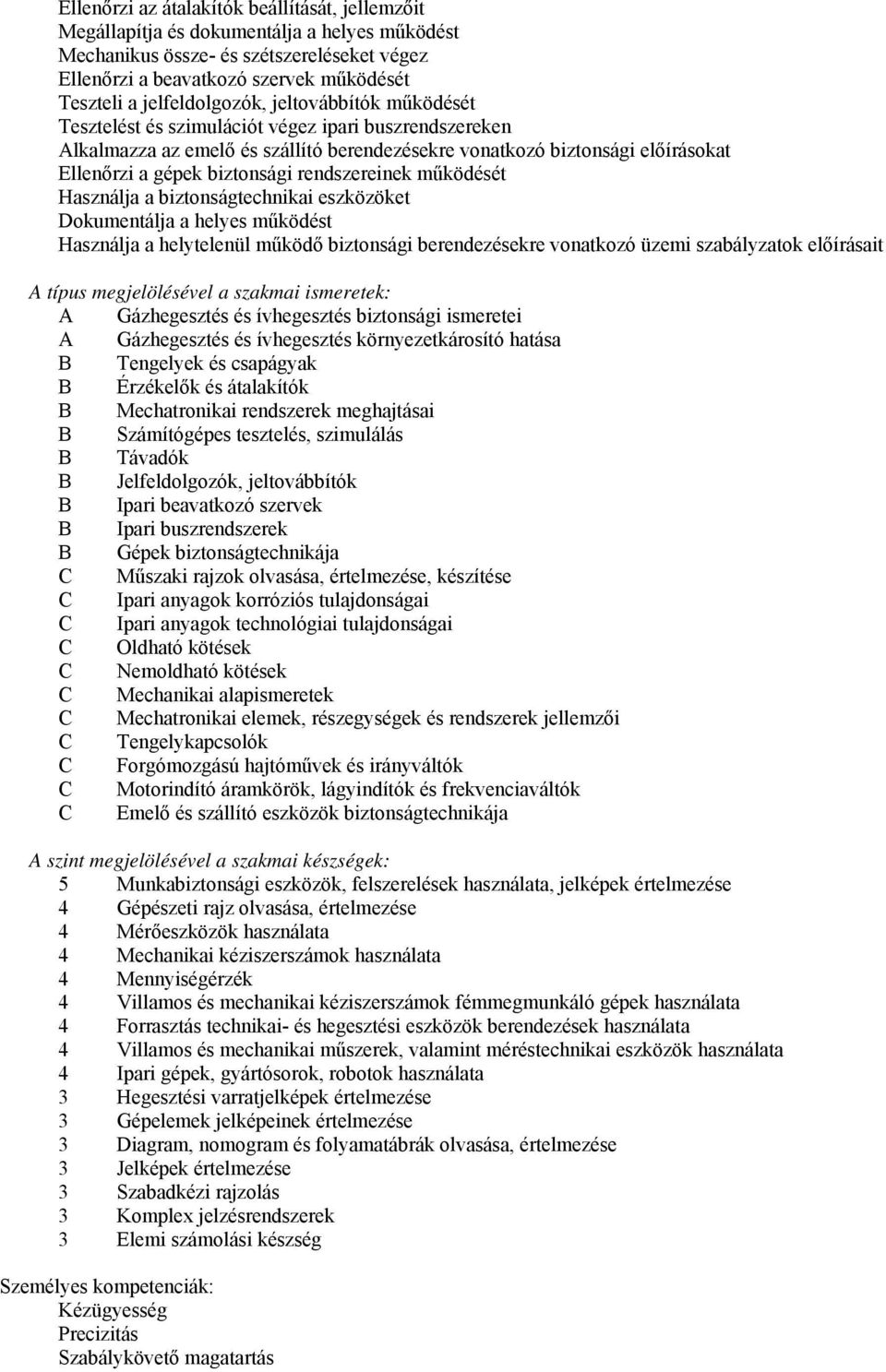 Ellenőrzi az átalakítók beállítását, jellemzőit
Megállapítja és dokumentálja a helyes működést
Mechanikus össze- és szétszereléseket végez
Ellenőrzi a beavatkozó szervek működését
Teszteli a jelfeldolgozók, jeltovábbítók működését
Tesztelést és szimulációt végez ipari buszrendszereken
Alkalmazza az emelő és szállító berendezésekre vonatkozó biztonsági előírásokat
Ellenőrzi a gépek biztonsági rendszereinek működését
Használja a biztonságtechnikai eszközöket
Dokumentálja a helyes működést
Használja a helytelenül működő biztonsági berendezésekre vonatkozó üzemi szabályzatok előírásait

A típus megjelölésével a szakmai ismeretek:
A Gázhegesztés és ívhegesztés biztonsági ismeretei
A Gázhegesztés és ívhegesztés környezetkárosító hatása
B Tengelyek és csapágyak
B Érzékelők és átalakítók
B Mechatronikai rendszerek meghajtásai
B Számítógépes tesztelés, szimulálás
B Távadók
B Jelfeldolgozók, jeltovábbítók
B Ipari beavatkozó szervek
B Ipari buszrendszerek
B Gépek biztonságtechnikája
C Műszaki rajzok olvasása, értelmezése, készítése
C Ipari anyagok korróziós tulajdonságai
C Ipari anyagok technológiai tulajdonságai
C Oldható kötések
C Nemoldható kötések
C Mechanikai alapismeretek
C Mechatronikai elemek, részegységek és rendszerek jellemzői
C Tengelykapcsolók
C Forgómozgású hajtóművek és irányváltók
C Motorindító áramkörök, lágyindítók és frekvenciaváltók
C Emelő és szállító eszközök biztonságtechnikája

A szint megjelölésével a szakmai készségek:
5 Munkabiztonsági eszközök, felszerelések használata, jelképek értelmezése
4 Gépészeti rajz olvasása, értelmezése
4 Mérőeszközök használata
4 Mechanikai kéziszerszámok használata
4 Mennyiségérzék
4 Villamos és mechanikai kéziszerszámok fémmegmunkáló gépek használata
4 Forrasztás technikai- és hegesztési eszközök berendezések használata
4 Villamos és mechanikai műszerek, valamint méréstechnikai eszközök használata
4 Ipari gépek, gyártósorok, robotok használata
3 Hegesztési varratjelképek értelmezése
3 Gépelemek jelképeinek értelmezése
3 Diagram, nomogram és folyamatábrák olvasása, értelmezése
3 Jelképek értelmezése
3 Szabadkézi rajzolás
3 Komplex jelzésrendszerek
3 Elemi számolási készség

Személyes kompetenciák:
Kézügyesség
Precizitás
Szabálykövető magatartás